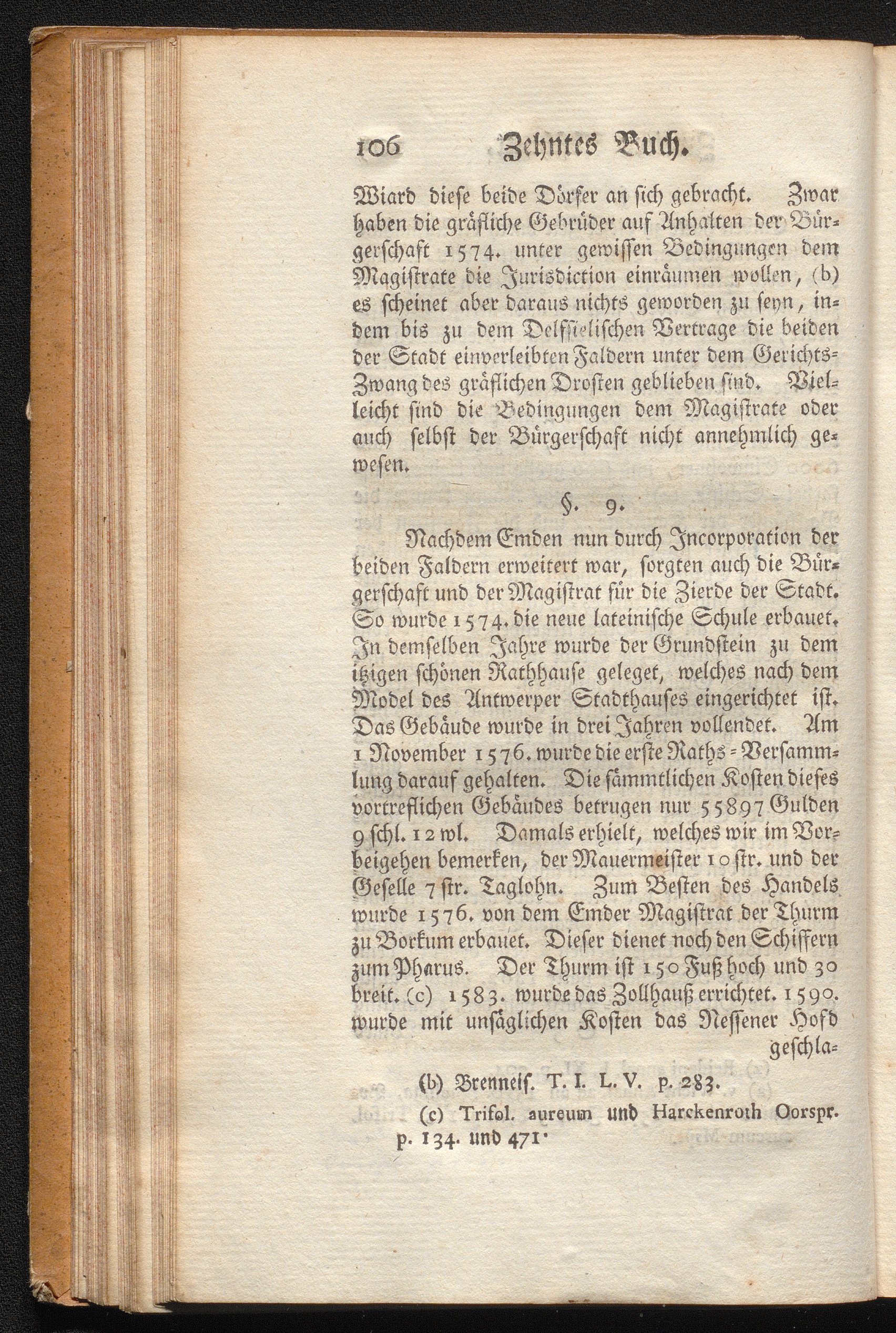 106 Zehntes Buch.

Wiard diese beide Dörfer an sich gebracht. Zwar haben die gräfliche Gebrüder auf Anhalten der Bürgerschaft 1574. unter gewissen Bedingungen dem Magistrate die Jurisdiction einräumen wollen, (b) es scheinet aber daraus nichts geworden zu seyn, indem bis zu dem Delfsielischen Vertrage die beiden der Stadt einverleibten Faldern unter dem Gerichts-Zwang des gräflichen Drosten geblieben sind. Vielleicht sind die Bedingungen dem Magistrate oder auch selbst der Bürgerschaft nicht annehmlich gewesen.

§. 9.

Nachdem Emden nun durch Incorporation der beiden Faldern erweitert war, sorgten auch die Bürgerschaft und der Magistrat für die Zierde der Stadt. So wurde 1574. die neue lateinische Schule erbauet. In demselben Jahre wurde der Grundstein zu dem itzigen schönen Rathhause geleget, welches nach dem Model des Antwerper Stadthauses eingerichtet ist. Das Gebäude wurde in drei Jahren vollendet. Am 1 November 1576. wurde die erste Raths-Versammlung darauf gehalten. Die sämmtlichen Kosten dieses vortreflichen Gebäudes betrugen nur 55897 Gulden 9 schl. 12 wl. Damals erhielt, welches wir im Vorbeigehen bemerken, der Mauermeister 10 str. und der Geselle 7 str. Taglohn. Zum Besten des Handels wurde 1576. von dem Emder Magistrat der Thurm zu Borkum erbauet. Dieser dienet noch den Schiffern zum Pharus. Der Thurm ist 150 Fuß hoch und 30 breit. (c) 1583. wurde das Zollhauß errichtet. 1590. wurde mit unsäglichen Kosten das Nessener Hofd geschla-

(b) Brenneis. T. I. L. V. p. 283.
(c) Trifol. aureum und Harckenroth Oorspr. p. 134. und 471.